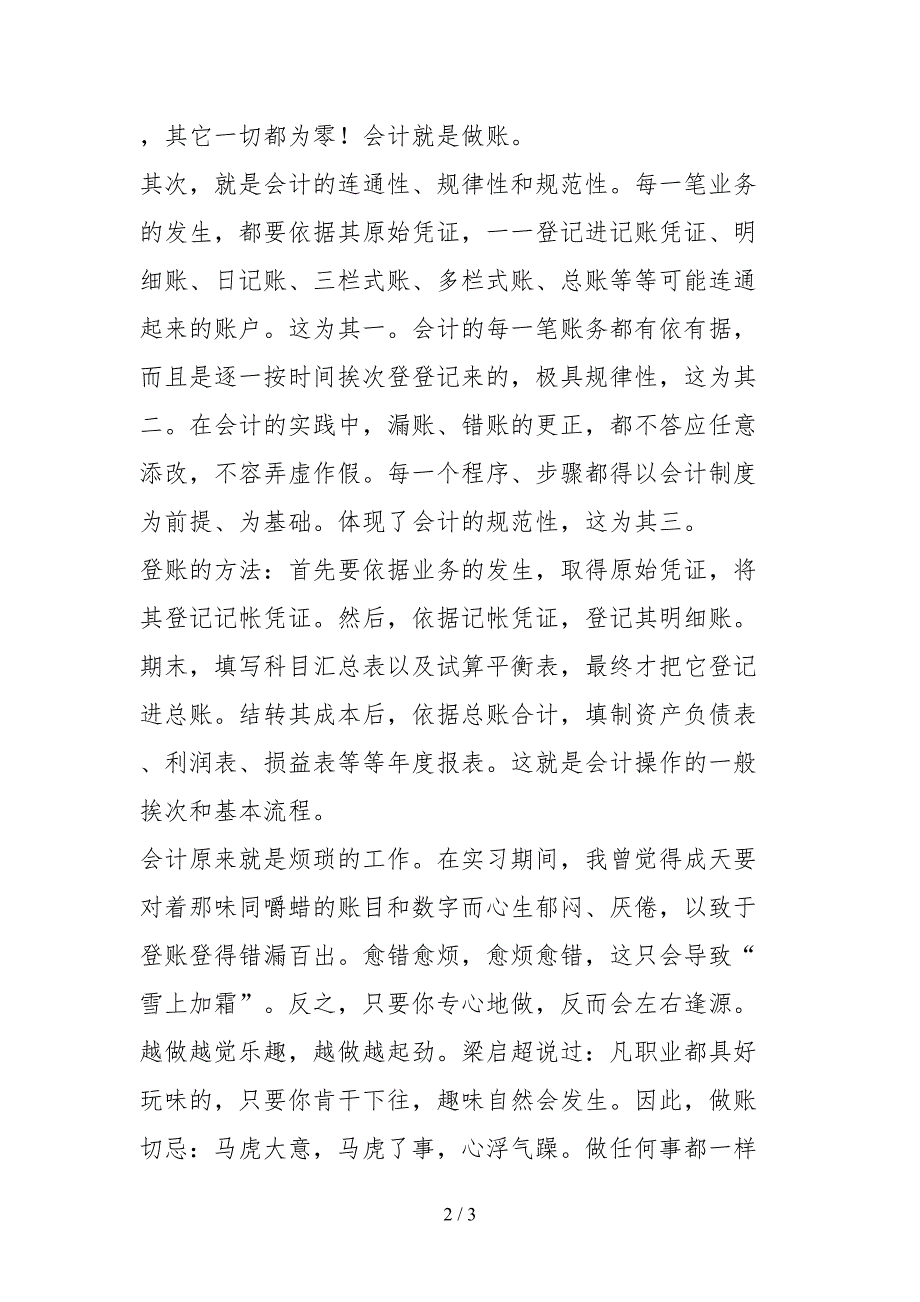 ，其它一切都为零！会计就是做账。

其次，就是会计的连通性、规律性和规范性。每一笔业务的发生，都要依据其原始凭证，一一登记进记账凭证、明细账、日记账、三栏式账、多栏式账、总账等等可能连通起来的账户。这为其一。会计的每一笔账务都有依有据，而且是逐一按时间挨次登登记来的，极具规律性，这为其二。在会计的实践中，漏账、错账的更正，都不答应任意添改，不容弄虚作假。每一个程序、步骤都得以会计制度为前提、为基础。体现了会计的规范性，这为其三。

登账的方法：首先要依据业务的发生，取得原始凭证，将其登记记帐凭证。然后，依据记帐凭证，登记其明细账。期末，填写科目汇总表以及试算平衡表，最终才把它登记进总账。结转其成本后，依据总账合计，填制资产负债表、利润表、损益表等等年度报表。这就是会计操作的一般挨次和基本流程。

会计原来就是烦琐的工作。在实习期间，我曾觉得成天要对着那味同嚼蜡的账目和数字而心生郁闷、厌倦，以致于登账登得错漏百出。愈错愈烦，愈烦愈错，这只会导致“雪上加霜”。反之，只要你专心地做，反而会左右逢源。越做越觉乐趣，越做越起劲。梁启超说过：凡职业都具好玩味的，只要你肯干下往，趣味自然会发生。因此，做账切忌：马虎大意，马虎了事，心浮气躁。做任何事都一样

2 / 3